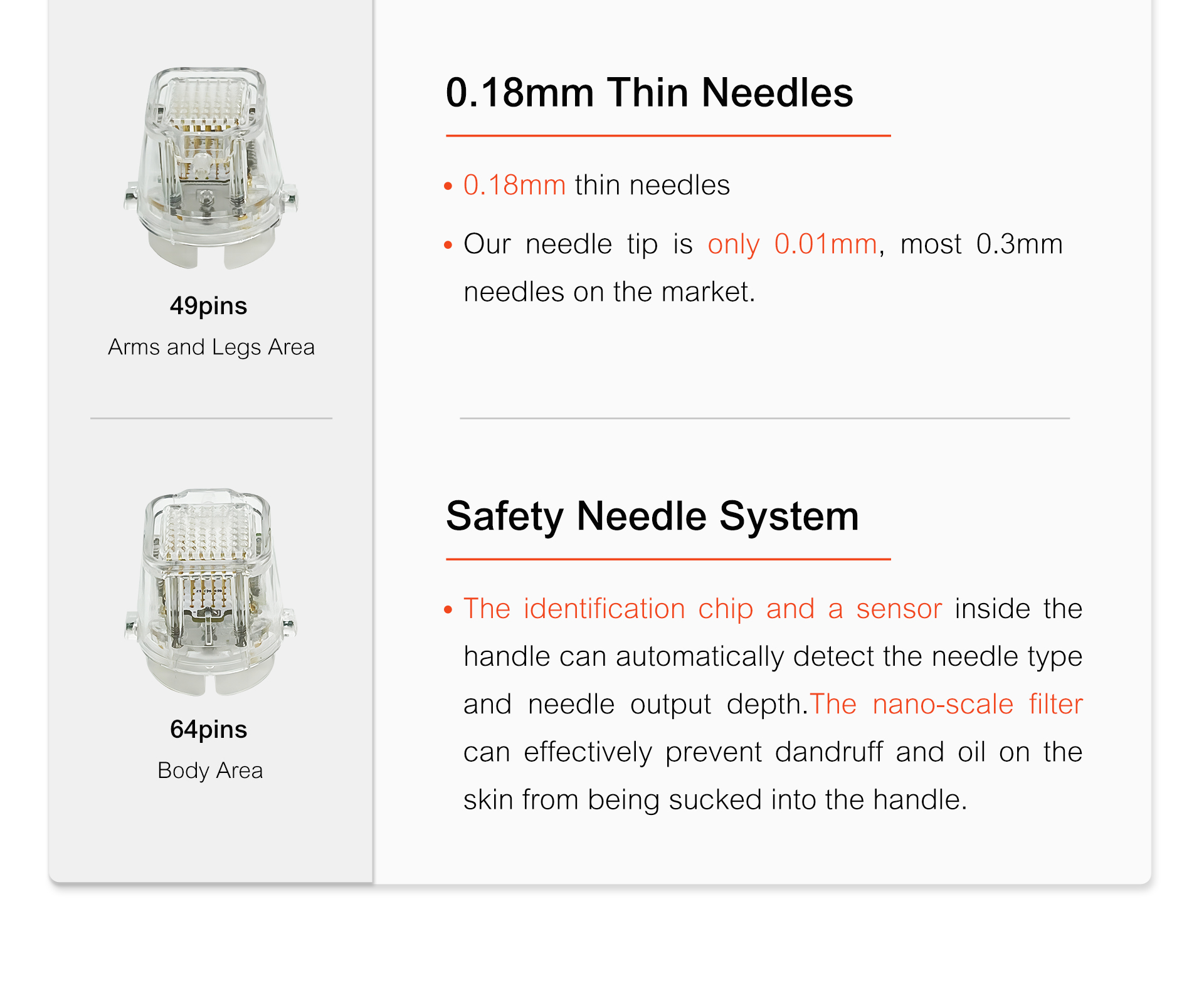 49pins

Arms and Legs Area

64pins

Body Area

0.18mm Thin Needles

• 0.18mm thin needles

• Our needle tip is only 0.01mm, most 0.3mm needles on the market.

Safety Needle System

• The identification chip and a sensor inside the handle can automatically detect the needle type and needle output depth.The nano-scale filter can effectively prevent dandruff and oil on the skin from being sucked into the handle.